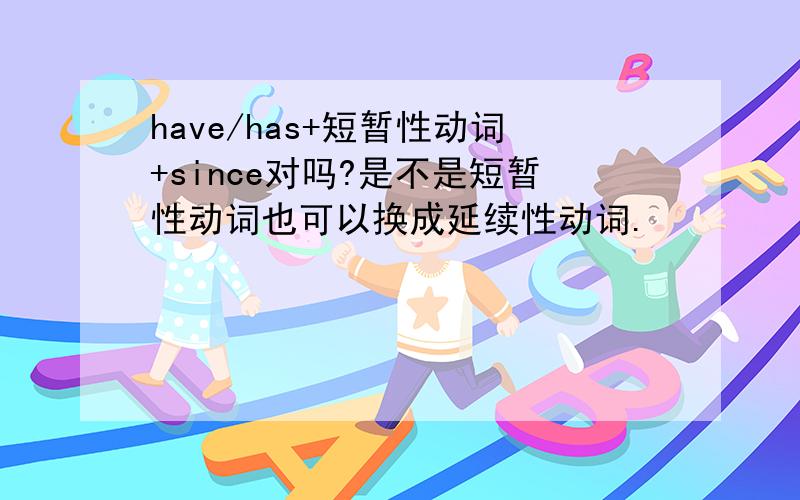 have/has+短暂性动词+since对吗?是不是短暂性动词也可以换成延续性动词.